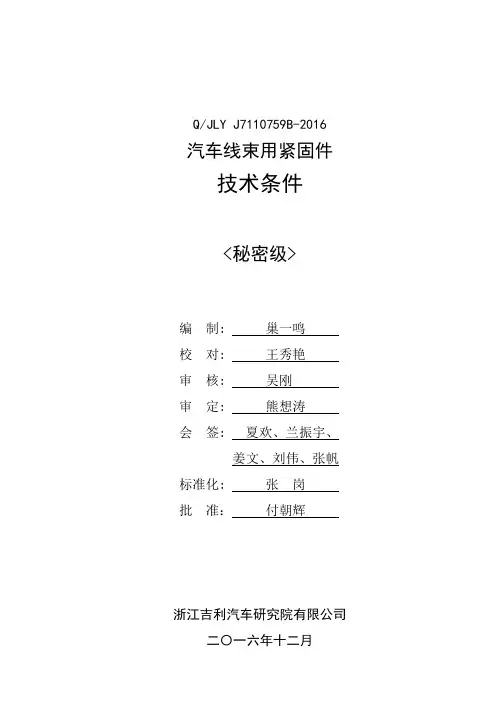 Q/JLY J7110759B-2016

汽车线束用紧固件

技术条件

<秘密级>

编 制： 巢一鸣

校 对： 王秀艳

审 核： 吴刚

审 定： 熊想涛

会 签： 夏欢、兰振宇、姜文、刘伟、张帆

标准化： 张 岗

批 准： 付朝辉

浙江吉利汽车研究院有限公司

二〇一六年十二月